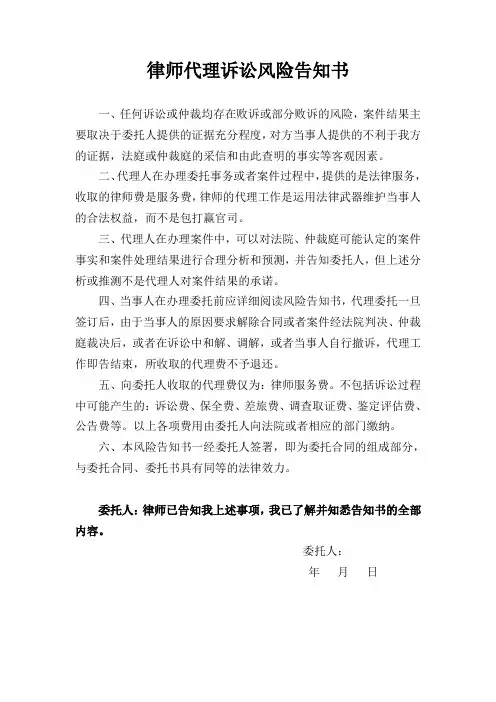 律师代理诉讼风险告知书

一、任何诉讼或仲裁均存在败诉或部分败诉的风险，案件结果主要取决于委托人提供的证据充分程度，对方当事人提供的不利于我方的证据，法庭或仲裁庭的采信和由此查明的事实等客观因素。

二、代理人在办理委托事务或者案件过程中，提供的是法律服务，收取的律师费是服务费，律师的代理工作是运用法律武器维护当事人的合法权益，而不是包打赢官司。

三、代理人在办理案件中，可以对法院、仲裁庭可能认定的案件事实和案件处理结果进行合理分析和预测，并告知委托人，但上述分析或推测不是代理人对案件结果的承诺。

四、当事人在办理委托前应详细阅读风险告知书，代理委托一旦签订后，由于当事人的原因要求解除合同或者案件经法院判决、仲裁庭裁决后，或者在诉讼中和解、调解，或者当事人自行撤诉，代理工作即告结束，所收取的代理费不予退还。

五、向委托人收取的代理费仅为：律师服务费。不包括诉讼过程中可能产生的：诉讼费、保全费、差旅费、调查取证费、鉴定评估费、公告费等。以上各项费用由委托人向法院或者相应的部门缴纳。

六、本风险告知书一经委托人签署，即为委托合同的组成部分，与委托合同、委托书具有同等的法律效力。

委托人：律师已告知我上述事项，我已了解并知悉告知书的全部内容。

委托人：

年 月 日